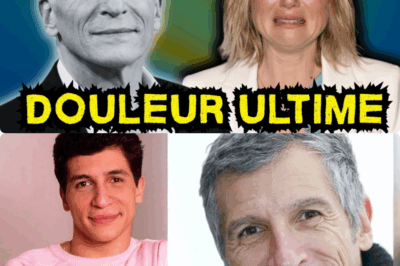 DOULEUR ULTIME